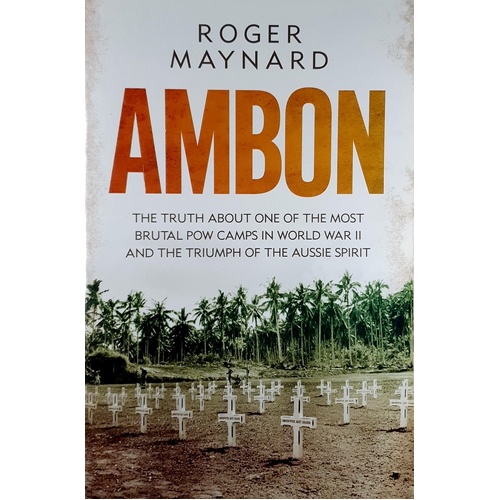 ROGER
MAYNARD

AMBON

THE TRUTH ABOUT ONE OF THE MOST BRUTAL POW CAMPS IN WORLD WAR II AND THE TRIUMPH OF THE AUSSIE SPIRIT